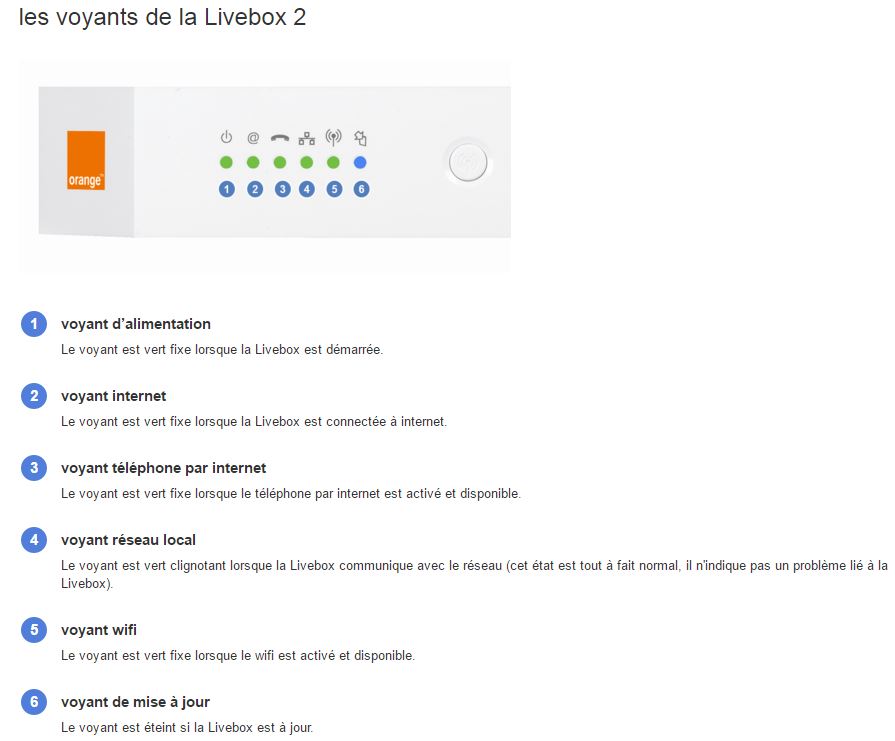 les voyants de la Livebox 2

orange™

@

1 2 3 4 5 6

1 voyant d'alimentation
Le voyant est vert fixe lorsque la Livebox est démarrée.

2 voyant internet
Le voyant est vert fixe lorsque la Livebox est connectée à internet.

3 voyant téléphone par internet
Le voyant est vert fixe lorsque le téléphone par internet est activé et disponible.

4 voyant réseau local
Le voyant est vert clignotant lorsque la Livebox communique avec le réseau (cet état est tout à fait normal, il n'indique pas un problème lié à la Livebox).

5 voyant wifi
Le voyant est vert fixe lorsque le wifi est activé et disponible.

6 voyant de mise à jour
Le voyant est éteint si la Livebox est à jour.